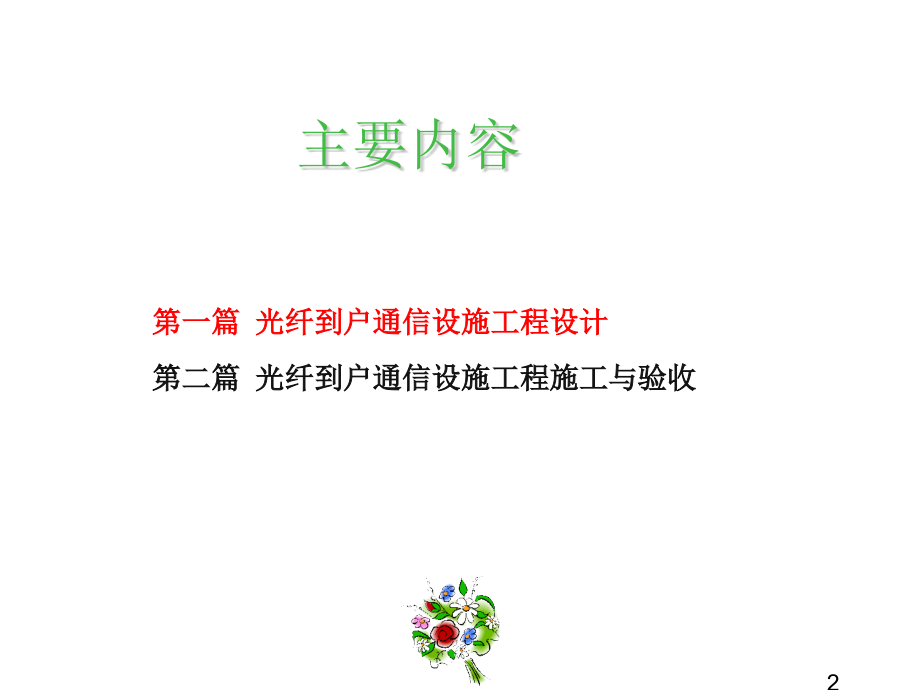 主要内容

第一篇 光纤到户通信设施工程设计

第二篇 光纤到户通信设施工程施工与验收

2